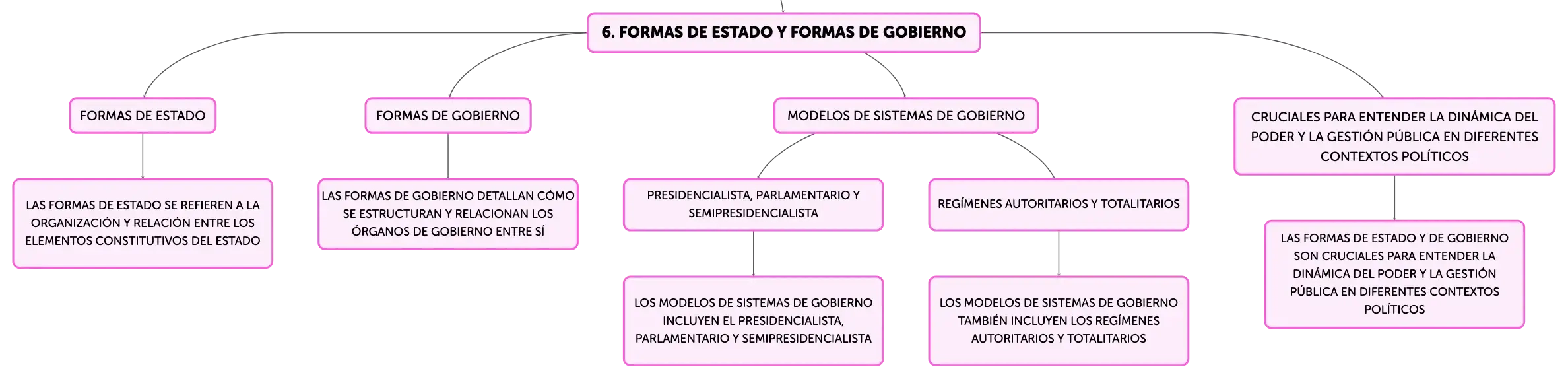 6. FORMAS DE ESTADO Y FORMAS DE GOBIERNO

FORMAS DE ESTADO

LAS FORMAS DE ESTADO SE REFIEREN A LA ORGANIZACIÓN Y RELACIÓN ENTRE LOS ELEMENTOS CONSTITUTIVOS DEL ESTADO

FORMAS DE GOBIERNO

LAS FORMAS DE GOBIERNO DETALLAN CÓMO SE ESTRUCTURAN Y RELACIONAN LOS ÓRGANOS DE GOBIERNO ENTRE SÍ

MODELOS DE SISTEMAS DE GOBIERNO

PRESIDENCIALISTA, PARLAMENTARIO Y SEMIPRESIDENCIALISTA

LOS MODELOS DE SISTEMAS DE GOBIERNO INCLUYEN EL PRESIDENCIALISTA, PARLAMENTARIO Y SEMIPRESIDENCIALISTA

REGÍMENES AUTORITARIOS Y TOTALITARIOS

LOS MODELOS DE SISTEMAS DE GOBIERNO TAMBIÉN INCLUYEN LOS REGÍMENES AUTORITARIOS Y TOTALITARIOS

CRUCIALES PARA ENTENDER LA DINÁMICA DEL PODER Y LA GESTIÓN PÚBLICA EN DIFERENTES CONTEXTOS POLÍTICOS

LAS FORMAS DE ESTADO Y DE GOBIERNO SON CRUCIALES PARA ENTENDER LA DINÁMICA DEL PODER Y LA GESTIÓN PÚBLICA EN DIFERENTES CONTEXTOS POLÍTICOS